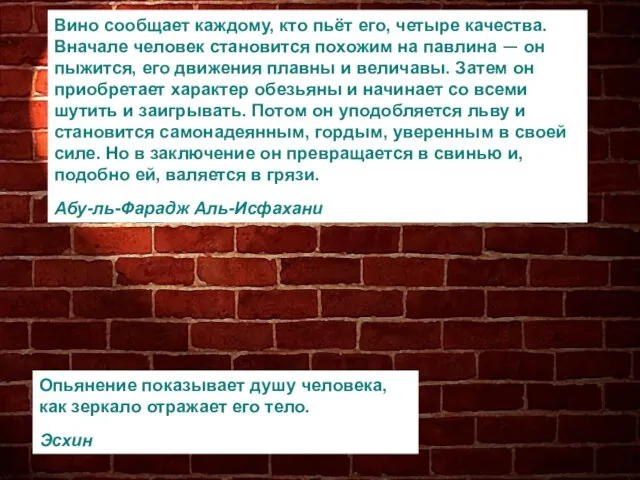 Вино сообщает каждому, кто пьёт его, четыре качества. Вначале человек становится похожим на павлина — он пыжится, его движения плавны и величавы. Затем он приобретает характер обезьяны и начинает со всеми шутить и заигрывать. Потом он уподобляется льву и становится самонадеянным, гордым, уверенным в своей силе. Но в заключение он превращается в свинью и, подобно ей, валяется в грязи.

Абу-ль-Фарадж Аль-Исфахани

Опьянение показывает душу человека, как зеркало отражает его тело.

Эсхин